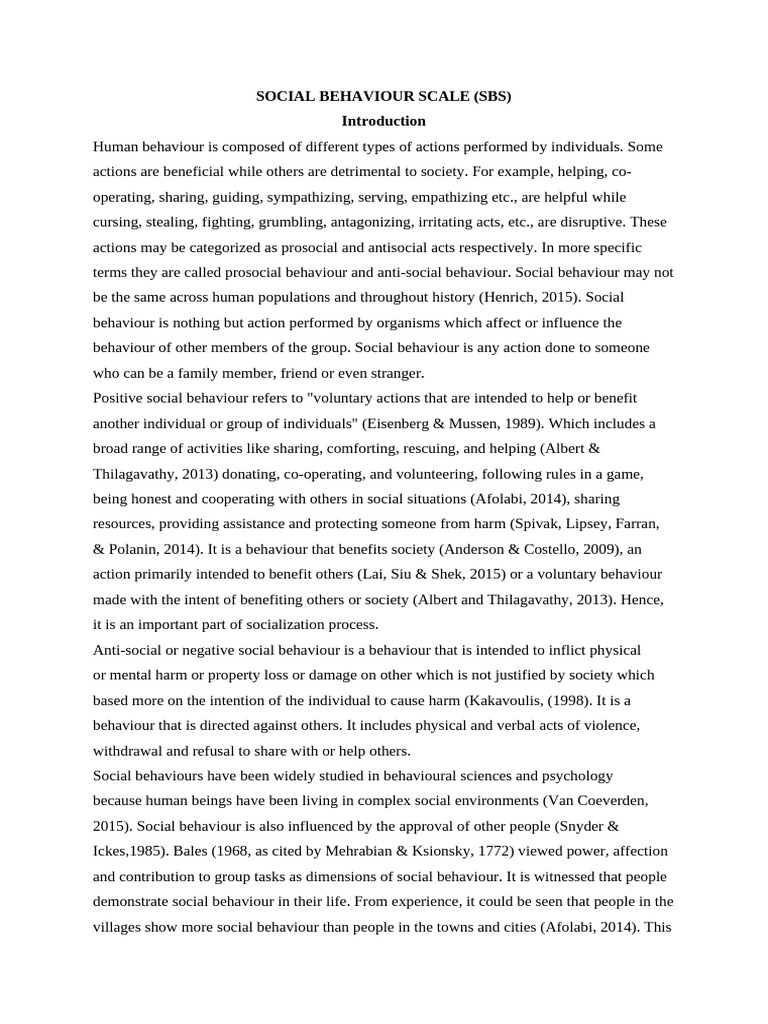 SOCIAL BEHAVIOUR SCALE (SBS)

Introduction

Human behaviour is composed of different types of actions performed by individuals. Some actions are beneficial while others are detrimental to society. For example, helping, co-operating, sharing, guiding, sympathizing, serving, empathizing etc., are helpful while cursing, stealing, fighting, grumbling, antagonizing, irritating acts, etc., are disruptive. These actions may be categorized as prosocial and antisocial acts respectively. In more specific terms they are called prosocial behaviour and anti-social behaviour. Social behaviour may not be the same across human populations and throughout history (Henrich, 2015). Social behaviour is nothing but action performed by organisms which affect or influence the behaviour of other members of the group. Social behaviour is any action done to someone who can be a family member, friend or even stranger.

Positive social behaviour refers to "voluntary actions that are intended to help or benefit another individual or group of individuals" (Eisenberg & Mussen, 1989). Which includes a broad range of activities like sharing, comforting, rescuing, and helping (Albert & Thilagavathy, 2013) donating, co-operating, and volunteering, following rules in a game, being honest and cooperating with others in social situations (Afolabi, 2014), sharing resources, providing assistance and protecting someone from harm (Spivak, Lipsey, Farran, & Polanin, 2014). It is a behaviour that benefits society (Anderson & Costello, 2009), an action primarily intended to benefit others (Lai, Siu & Shek, 2015) or a voluntary behaviour made with the intent of benefiting others or society (Albert and Thilagavathy, 2013). Hence, it is an important part of socialization process.

Anti-social or negative social behaviour is a behaviour that is intended to inflict physical or mental harm or property loss or damage on other which is not justified by society which based more on the intention of the individual to cause harm (Kakavoulis, (1998). It is a behaviour that is directed against others. It includes physical and verbal acts of violence, withdrawal and refusal to share with or help others.

Social behaviours have been widely studied in behavioural sciences and psychology because human beings have been living in complex social environments (Van Coeverden, 2015). Social behaviour is also influenced by the approval of other people (Snyder & Ickes,1985). Bales (1968, as cited by Mehrabian & Ksionsky, 1772) viewed power, affection and contribution to group tasks as dimensions of social behaviour. It is witnessed that people demonstrate social behaviour in their life. From experience, it could be seen that people in the villages show more social behaviour than people in the towns and cities (Afolabi, 2014). This